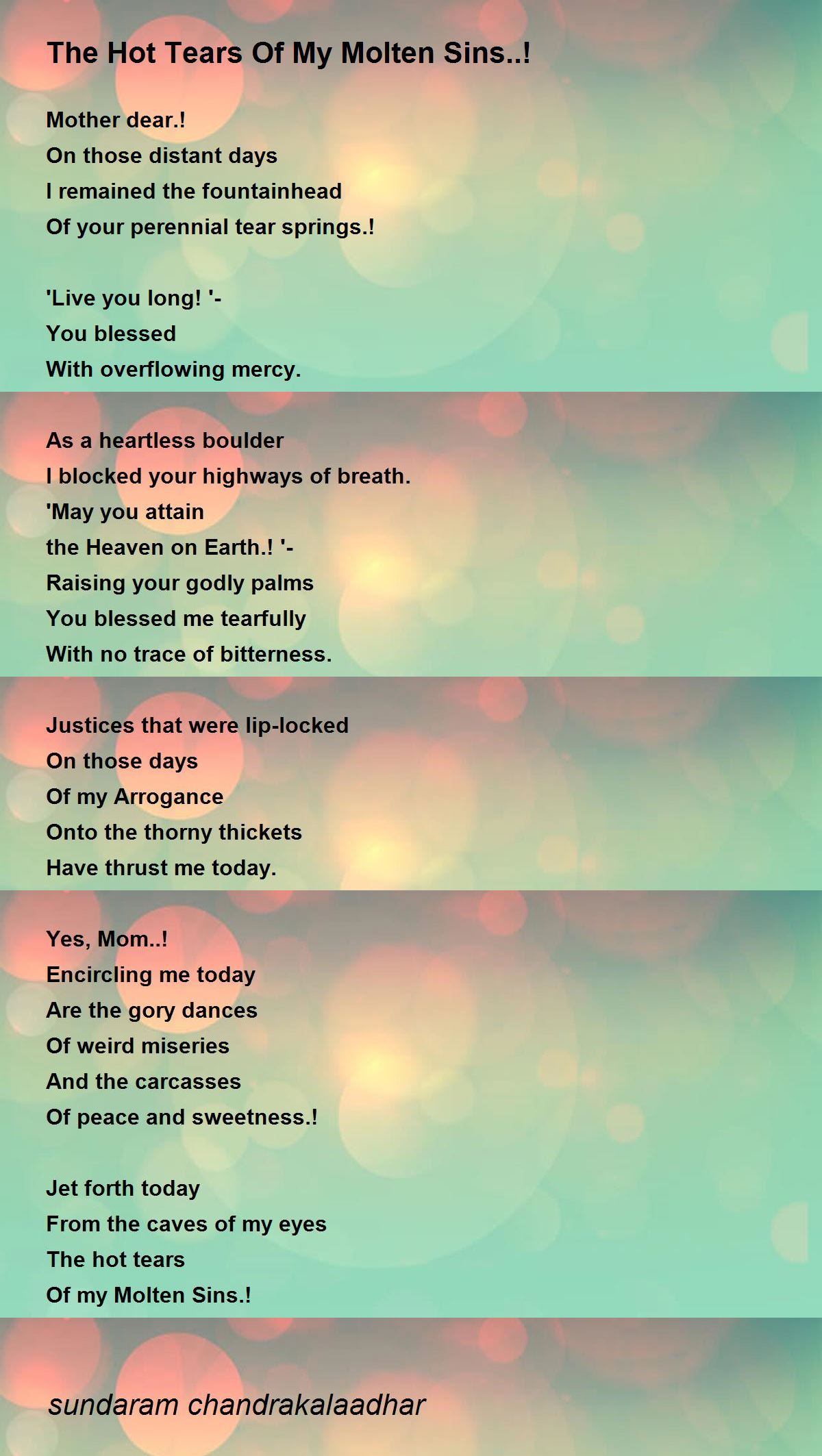 The Hot Tears Of My Molten Sins..!

Mother dear.!
On those distant days
I remained the fountainhead
Of your perennial tear springs.!

'Live you long! '-
You blessed
With overflowing mercy.

As a heartless boulder
I blocked your highways of breath.
'May you attain
the Heaven on Earth.! '-
Raising your godly palms
You blessed me tearfully
With no trace of bitterness.

Justices that were lip-locked
On those days
Of my Arrogance
Onto the thorny thickets
Have thrust me today.

Yes, Mom..!
Encircling me today
Are the gory dances
Of weird miseries
And the carcasses
Of peace and sweetness.!

Jet forth today
From the caves of my eyes
The hot tears
Of my Molten Sins.!

sundaram chandrakalaadhar